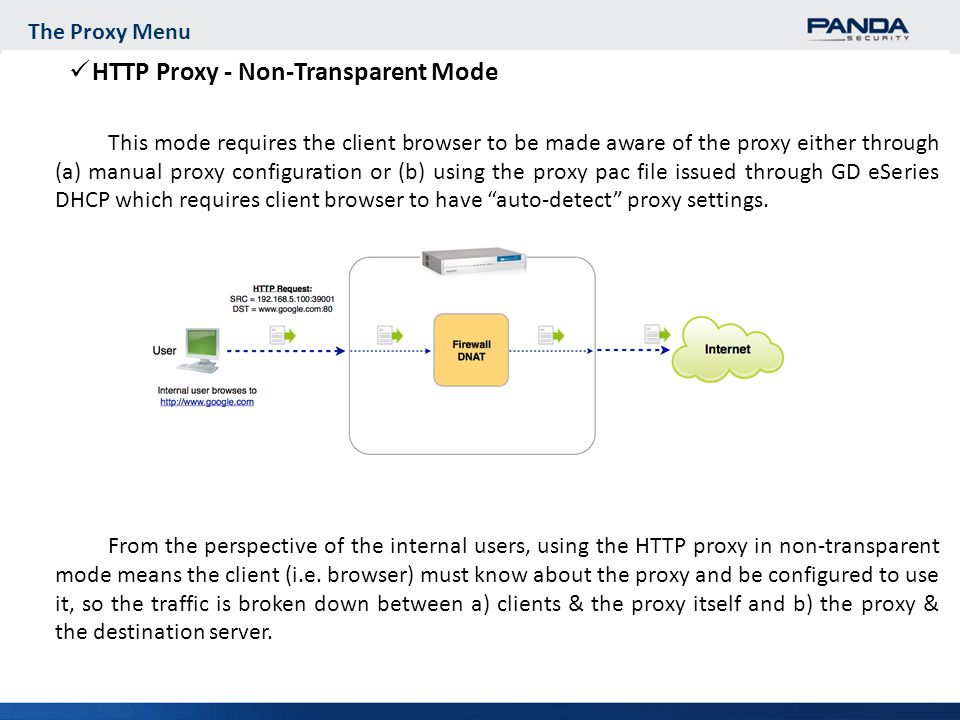 The Proxy Menu

PANDA
SECURITY

✓ HTTP Proxy - Non-Transparent Mode

This mode requires the client browser to be made aware of the proxy either through (a) manual proxy configuration or (b) using the proxy pac file issued through GD eSeries DHCP which requires client browser to have "auto-detect" proxy settings.

HTTP Request:
SRC = 192.168.5.100:39001
DST = www.google.com:80

User

Internal user browses to
http://www.google.com

Firewall
DNAT

Internet

From the perspective of the internal users, using the HTTP proxy in non-transparent mode means the client (i.e. browser) must know about the proxy and be configured to use it, so the traffic is broken down between a) clients & the proxy itself and b) the proxy & the destination server.